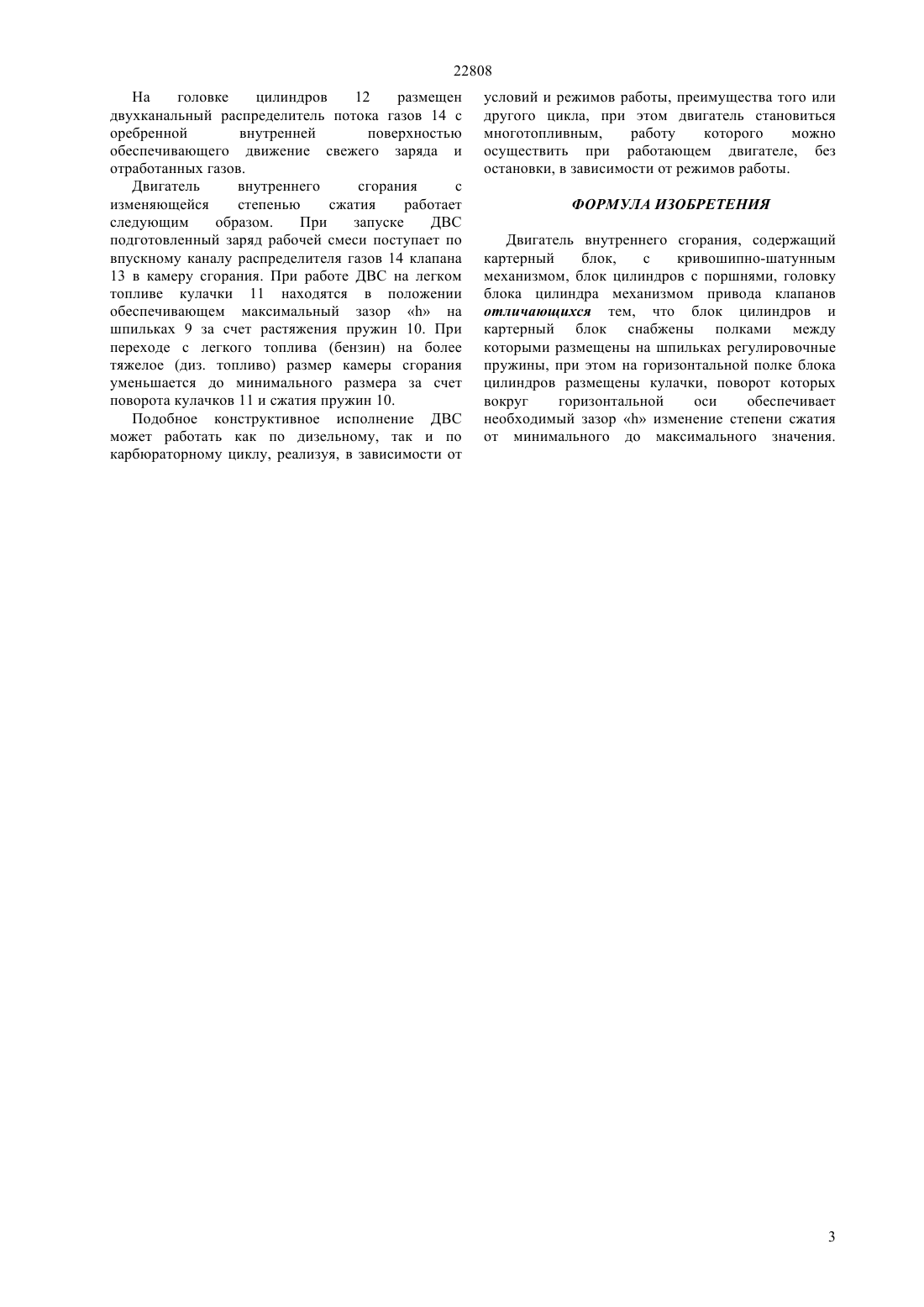 22808

На головке цилиндров 12 размещен двухканальный распределитель потока газов 14 с оребренной внутренней поверхностью обеспечивающего движение свежего заряда и отработанных газов.

Двигатель внутреннего сгорания с изменяющейся степенью сжатия работает следующим образом. При запуске ДВС подготовленный заряд рабочей смеси поступает по впускному каналу распределителя газов 14 клапана 13 в камеру сгорания. При работе ДВС на легком топливе кулачки 11 находятся в положении обеспечивающем максимальный зазор «h» на шпильках 9 за счет растяжения пружин 10. При переходе с легкого топлива (бензин) на более тяжелое (диз. топливо) размер камеры сгорания уменьшается до минимального размера за счет поворота кулачков 11 и сжатия пружин 10.

Подобное конструктивное исполнение ДВС может работать как по дизельному, так и по карбюраторному циклу, реализуя, в зависимости от условий и режимов работы, преимущества того или другого цикла, при этом двигатель становиться многотопливным, работу которого можно осуществить при работающем двигателе, без остановки, в зависимости от режимов работы.

ФОРМУЛА ИЗОБРЕТЕНИЯ

Двигатель внутреннего сгорания, содержащий картерный блок, с кривошипно-шатунным механизмом, блок цилиндров с поршнями, головку блока цилиндра механизмом привода клапанов отличающихся тем, что блок цилиндров и картерный блок снабжены полками между которыми размещены на шпильках регулировочные пружины, при этом на горизонтальной полке блока цилиндров размещены кулачки, поворот которых вокруг горизонтальной оси обеспечивает необходимый зазор «h» изменение степени сжатия от минимального до максимального значения.

3